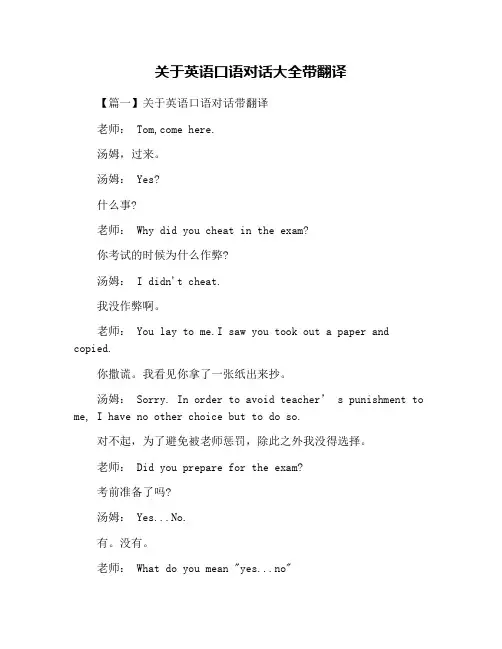 关于英语口语对话大全带翻译

【篇一】关于英语口语对话带翻译

老师： Tom,come here.

汤姆，过来。

汤姆： Yes?

什么事?

老师： Why did you cheat in the exam?

你考试的时候为什么作弊?

汤姆： I didn't cheat.

我没作弊啊。

老师： You lay to me.I saw you took out a paper and copied.

你撒谎。我看见你拿了一张纸出来抄。

汤姆： Sorry. In order to avoid teacher’ s punishment to me, I have no other choice but to do so.

对不起，为了避免被老师惩罚，除此之外我没得选择。

老师： Did you prepare for the exam?

考前准备了吗?

汤姆： Yes...No.

有。没有。

老师： What do you mean "yes...no"